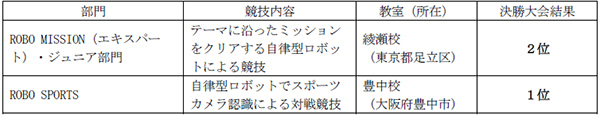 | 部門 | 競技内容 | 教室（所在） | 決勝大会結果 |
|---|---|---|---|
| ROBO MISSION（エキスパート）・ジュニア部門 | テーマに沿ったミッションをクリアする自律型ロボットによる競技 | 綾瀬校（東京都足立区） | 2位 |
| ROBO SPORTS | 自律型ロボットでスポーツカメラ認識による対戦競技 | 豊中校（大阪府豊中市） | 1位 |